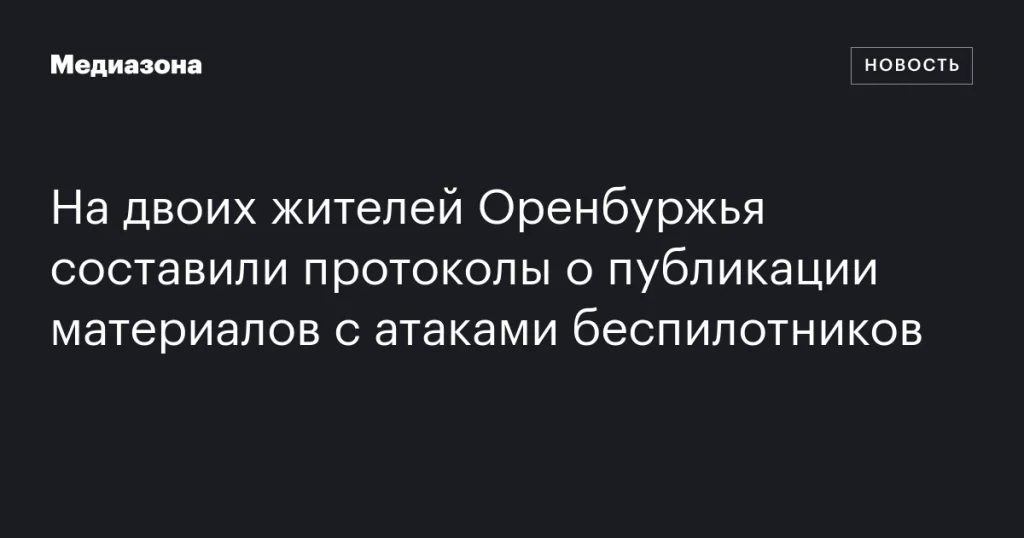 Медиазона

НОВОСТЬ

На двоих жителей Оренбуржья составили протоколы о публикации материалов с атаками беспилотников